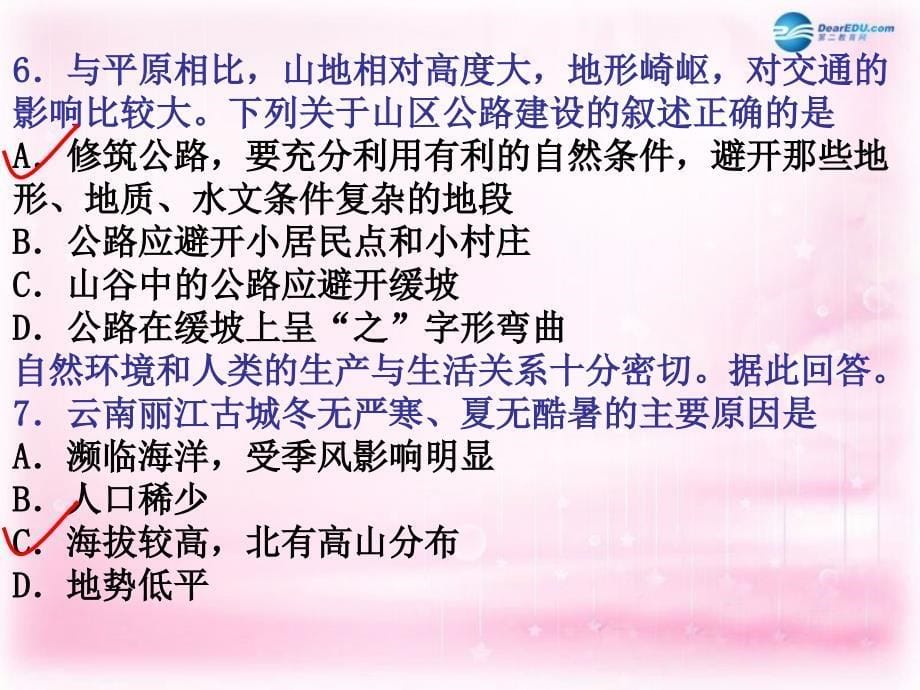 DearEDU.com
第二教育网

6．与平原相比，山地相对高度大，地形崎岖，对交通的影响比较大。下列关于山区公路建设的叙述正确的是
A．修筑公路，要充分利用有利的自然条件，避开那些地形、地质、水文条件复杂的地段
B．公路应避开小居民点和小村庄
C．山谷中的公路应避开缓坡
D．公路在缓坡上呈“之”字形弯曲

自然环境和人类的生产与生活关系十分密切。据此回答。
7．云南丽江古城冬无严寒、夏无酷暑的主要原因是
A．濒临海洋，受季风影响明显
B．人口稀少
C．海拔较高，北有高山分布
D．地势低平